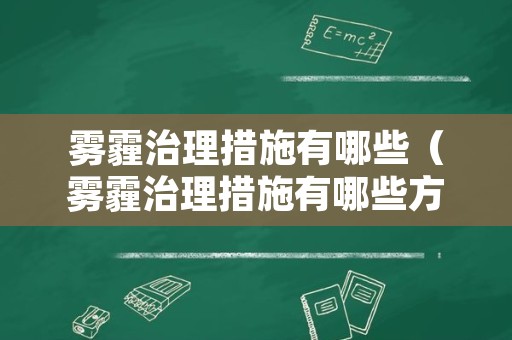 $E=mc^2$

雾霾治理措施有哪些（雾霾治理措施有哪些方